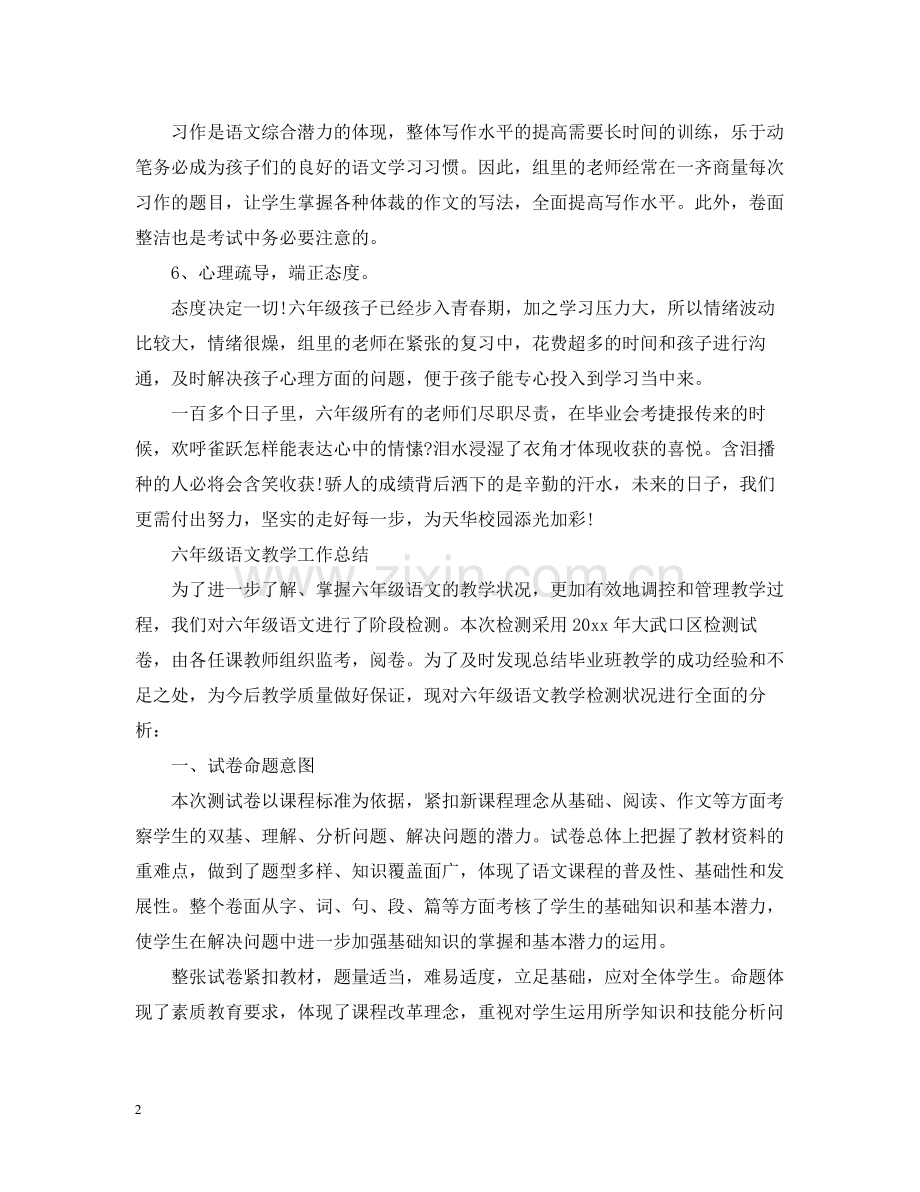 习作是语文综合潜力的体现，整体写作水平的提高需要长时间的训练，乐于动笔务必成为孩子们的良好的语文学习习惯。因此，组里的老师经常在一齐商量每次习作的题目，让学生掌握各种体裁的作文的写法，全面提高写作水平。此外，卷面整洁也是考试中务必要注意的。

6、心理疏导，端正态度。

态度决定一切!六年级孩子已经步入青春期，加之学习压力大，所以情绪波动比较大，情绪很燥，组里的老师在紧张的复习中，花费超多的时间和孩子进行沟通，及时解决孩子心理方面的问题，便于孩子能专心投入到学习当中来。

一百多个日子里，六年级所有的老师们尽职尽责，在毕业会考捷报传来的时候，欢呼雀跃怎样能表达心中的情愫?泪水浸湿了衣角才体现收获的喜悦。含泪播种的人必将会含笑收获!骄人的成绩背后洒下的是辛勤的汗水，未来的日子，我们更需付出努力，坚实的走好每一步，为天华校园添光加彩!

六年级语文教学工作总结

为了进一步了解、掌握六年级语文的教学状况，更加有效地调控和管理教学过程，我们对六年级语文进行了阶段检测。本次检测采用20xx年大武口区检测试卷，由各任课教师组织监考，阅卷。为了及时发现总结毕业班教学的成功经验和不足之处，为今后教学质量做好保证，现对六年级语文教学检测状况进行全面的分析：

一、试卷命题意图

本次测试卷以课程标准为依据，紧扣新课程理念从基础、阅读、作文等方面考察学生的双基、理解、分析问题、解决问题的潜力。试卷总体上把握了教材资料的重难点，做到了题型多样、知识覆盖面广，体现了语文课程的普及性、基础性和发展性。整个卷面从字、词、句、段、篇等方面考核了学生的基础知识和基本潜力，使学生在解决问题中进一步加强基础知识的掌握和基本潜力的运用。

整张试卷紧扣教材，题量适当，难易适度，立足基础，应对全体学生。命题体现了素质教育要求，体现了课程改革理念，重视对学生运用所学知识和技能分析问

2

www.zixin.com.cn